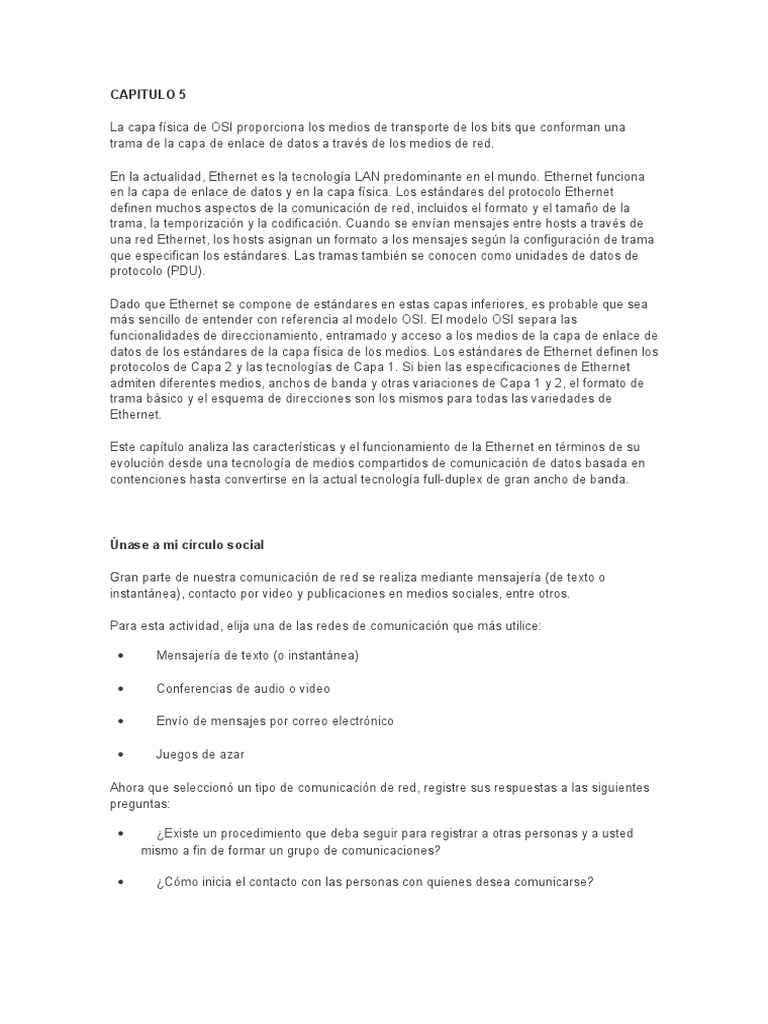 CAPITULO 5

La capa física de OSI proporciona los medios de transporte de los bits que conforman una trama de la capa de enlace de datos a través de los medios de red.

En la actualidad, Ethernet es la tecnología LAN predominante en el mundo. Ethernet funciona en la capa de enlace de datos y en la capa física. Los estándares del protocolo Ethernet definen muchos aspectos de la comunicación de red, incluidos el formato y el tamaño de la trama, la temporización y la codificación. Cuando se envían mensajes entre hosts a través de una red Ethernet, los hosts asignan un formato a los mensajes según la configuración de trama que especifican los estándares. Las tramas también se conocen como unidades de datos de protocolo (PDU).

Dado que Ethernet se compone de estándares en estas capas inferiores, es probable que sea más sencillo de entender con referencia al modelo OSI. El modelo OSI separa las funcionalidades de direccionamiento, entramado y acceso a los medios de la capa de enlace de datos de los estándares de la capa física de los medios. Los estándares de Ethernet definen los protocolos de Capa 2 y las tecnologías de Capa 1. Si bien las especificaciones de Ethernet admiten diferentes medios, anchos de banda y otras variaciones de Capa 1 y 2, el formato de trama básico y el esquema de direcciones son los mismos para todas las variedades de Ethernet.

Este capítulo analiza las características y el funcionamiento de la Ethernet en términos de su evolución desde una tecnología de medios compartidos de comunicación de datos basada en contenciones hasta convertirse en la actual tecnología full-duplex de gran ancho de banda.

Únase a mi círculo social

Gran parte de nuestra comunicación de red se realiza mediante mensajería (de texto o instantánea), contacto por video y publicaciones en medios sociales, entre otros.

Para esta actividad, elija una de las redes de comunicación que más utilice:

• Mensajería de texto (o instantánea)

• Conferencias de audio o video

• Envío de mensajes por correo electrónico

• Juegos de azar

Ahora que seleccionó un tipo de comunicación de red, registre sus respuestas a las siguientes preguntas:

• ¿Existe un procedimiento que deba seguir para registrar a otras personas y a usted mismo a fin de formar un grupo de comunicaciones?

• ¿Cómo inicia el contacto con las personas con quienes desea comunicarse?